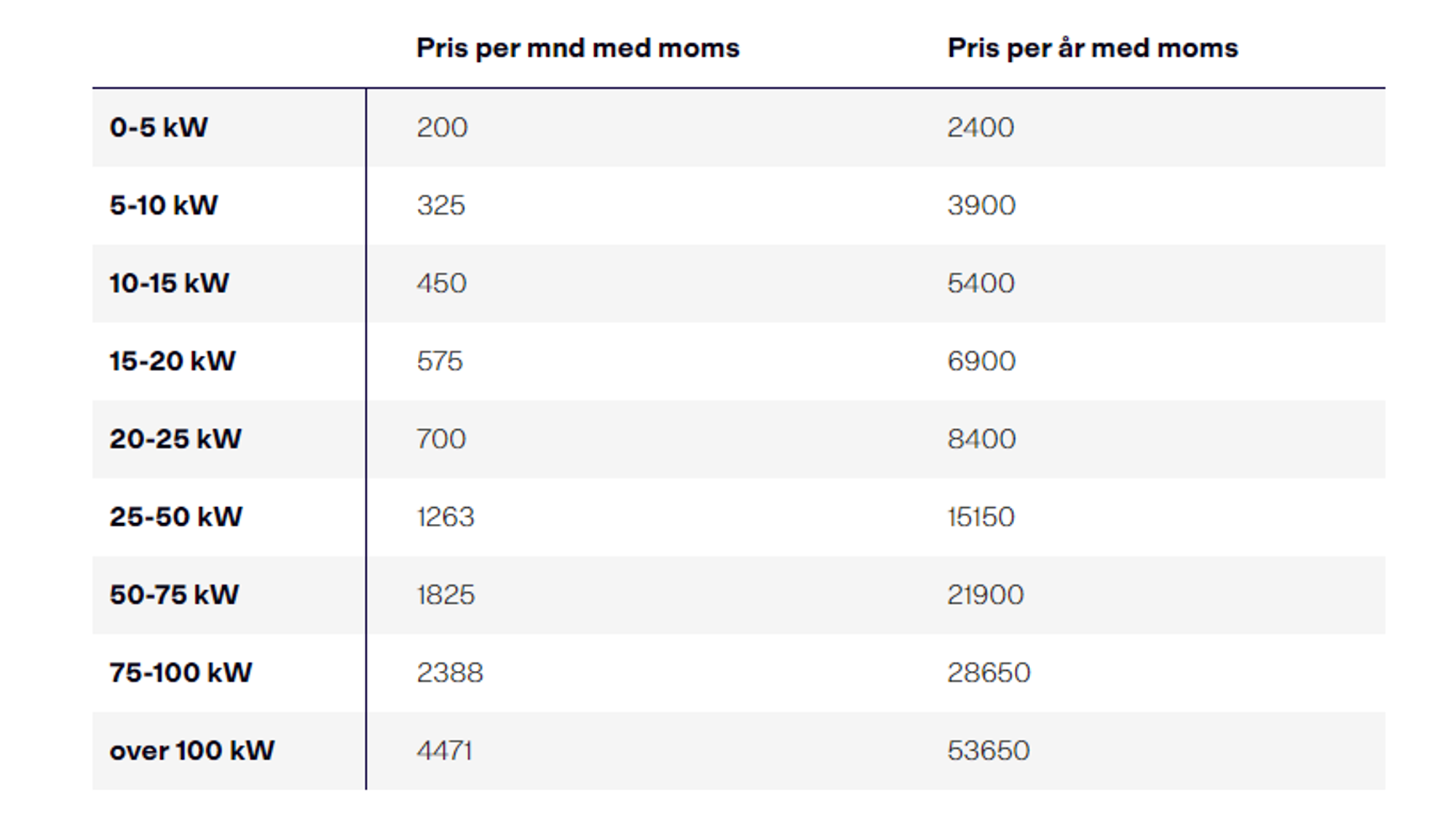 | | Pris per mnd med moms | Pris per år med moms |
|---|---|---|
| 0-5 kW | 200 | 2400 |
| 5-10 kW | 325 | 3900 |
| 10-15 kW | 450 | 5400 |
| 15-20 kW | 575 | 6900 |
| 20-25 kW | 700 | 8400 |
| 25-50 kW | 1263 | 15150 |
| 50-75 kW | 1825 | 21900 |
| 75-100 kW | 2388 | 28650 |
| over 100 kW | 4471 | 53650 |